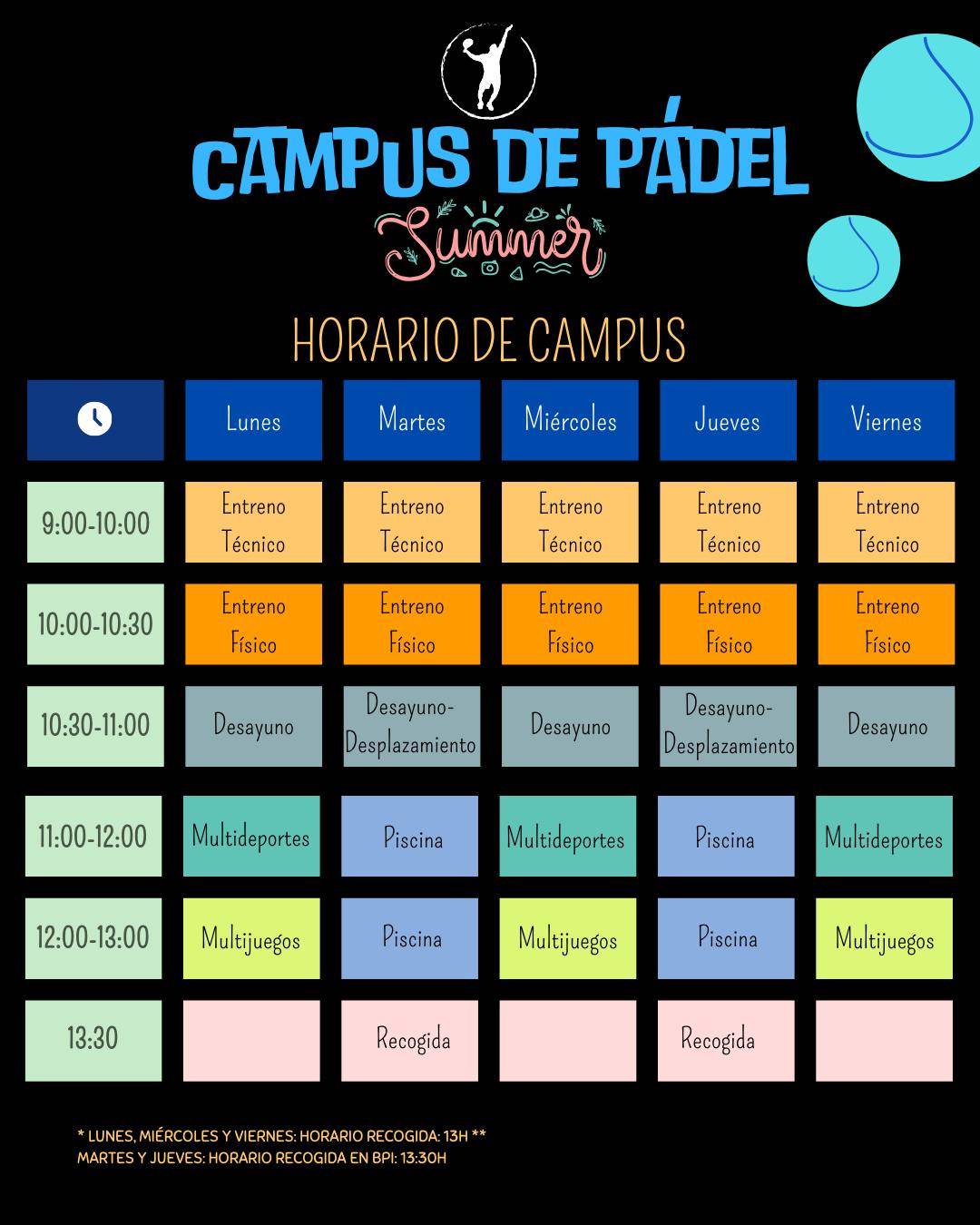 CAMPUS DE PÁDEL

Summer

HORARIO DE CAMPUS

| | Lunes | Martes | Miércoles | Jueves | Viernes |
|---|---|---|---|---|---|
| 9:00-10:00 | Entreno Técnico | Entreno Técnico | Entreno Técnico | Entreno Técnico | Entreno Técnico |
| 10:00-10:30 | Entreno Físico | Entreno Físico | Entreno Físico | Entreno Físico | Entreno Físico |
| 10:30-11:00 | Desayuno | Desayuno-Desplazamiento | Desayuno | Desayuno-Desplazamiento | Desayuno |
| 11:00-12:00 | Multideportes | Piscina | Multideportes | Piscina | Multideportes |
| 12:00-13:00 | Multijuegos | Piscina | Multijuegos | Piscina | Multijuegos |
| 13:30 | | Recogida | | Recogida | |

* LUNES, MIÉRCOLES Y VIERNES: HORARIO RECOGIDA: 13H ** MARTES Y JUEVES: HORARIO RECOGIDA EN BPI: 13:30H